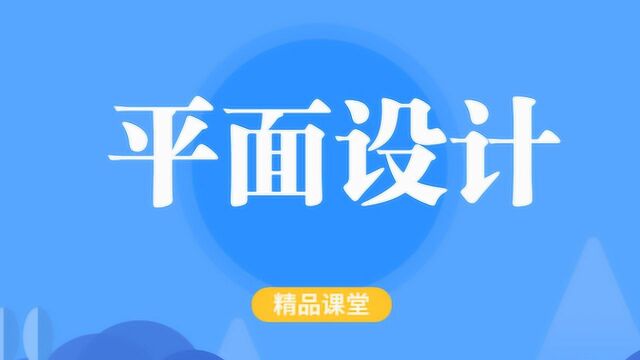 平面设计

精品课堂